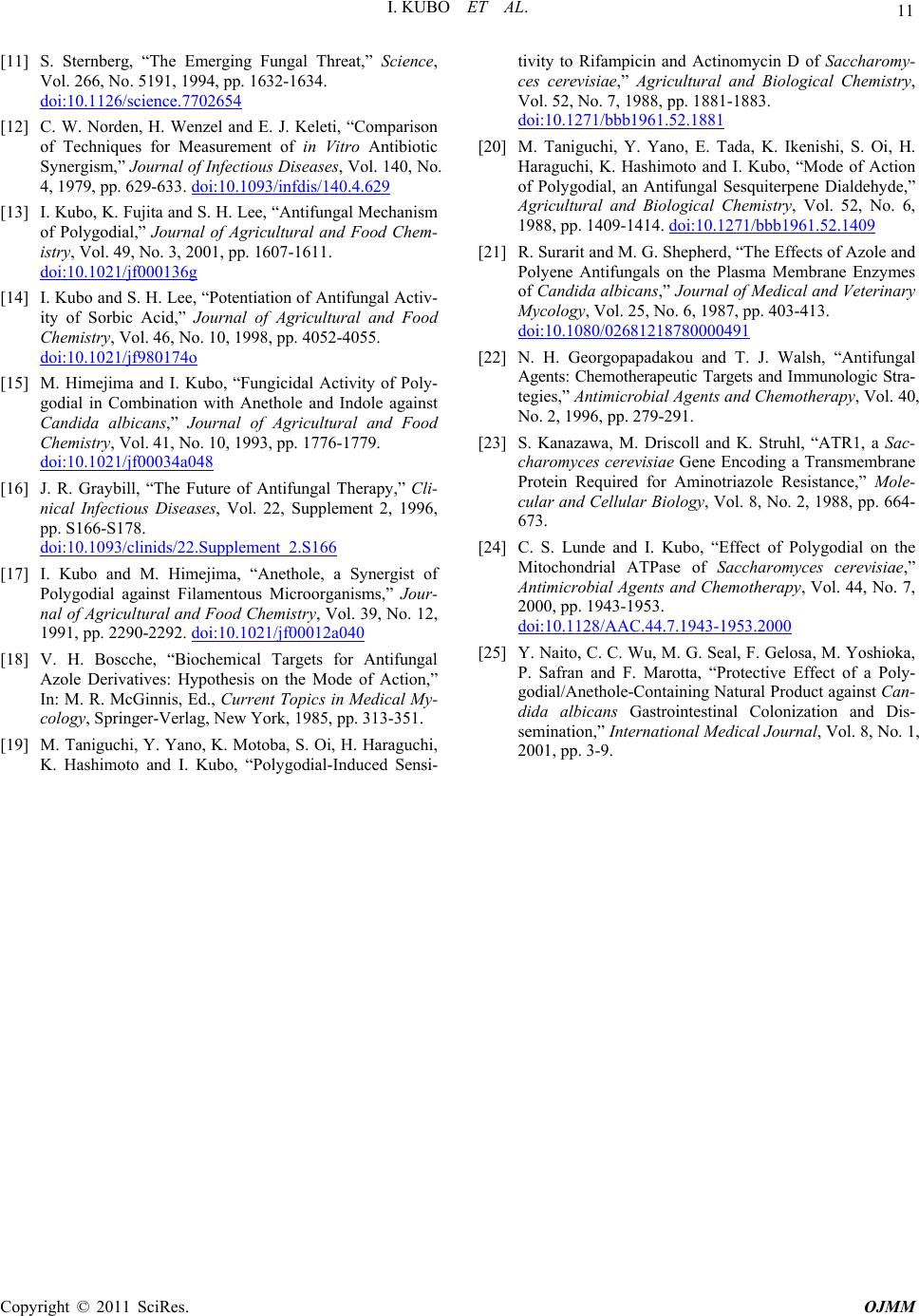 I. KUBO ET AL.

11

[11] S. Sternberg, “The Emerging Fungal Threat,” Science, Vol. 266, No. 5191, 1994, pp. 1632-1634. doi:10.1126/science.7702654

[12] C. W. Norden, H. Wenzel and E. J. Keleti, “Comparison of Techniques for Measurement of in Vitro Antibiotic Synergism,” Journal of Infectious Diseases, Vol. 140, No. 4, 1979, pp. 629-633. doi:10.1093/infdis/140.4.629

[13] I. Kubo, K. Fujita and S. H. Lee, “Antifungal Mechanism of Polygodial,” Journal of Agricultural and Food Chemistry, Vol. 49, No. 3, 2001, pp. 1607-1611. doi:10.1021/jf000136g

[14] I. Kubo and S. H. Lee, “Potentiation of Antifungal Activity of Sorbic Acid,” Journal of Agricultural and Food Chemistry, Vol. 46, No. 10, 1998, pp. 4052-4055. doi:10.1021/jf980174o

[15] M. Himejima and I. Kubo, “Fungicidal Activity of Polygodial in Combination with Anethole and Indole against Candida albicans,” Journal of Agricultural and Food Chemistry, Vol. 41, No. 10, 1993, pp. 1776-1779. doi:10.1021/jf00034a048

[16] J. R. Graybill, “The Future of Antifungal Therapy,” Clinical Infectious Diseases, Vol. 22, Supplement 2, 1996, pp. S166-S178. doi:10.1093/clinids/22.Supplement_2.S166

[17] I. Kubo and M. Himejima, “Anethole, a Synergist of Polygodial against Filamentous Microorganisms,” Journal of Agricultural and Food Chemistry, Vol. 39, No. 12, 1991, pp. 2290-2292. doi:10.1021/jf00012a040

[18] V. H. Boscche, “Biochemical Targets for Antifungal Azole Derivatives: Hypothesis on the Mode of Action,” In: M. R. McGinnis, Ed., Current Topics in Medical Mycology, Springer-Verlag, New York, 1985, pp. 313-351.

[19] M. Taniguchi, Y. Yano, K. Motoba, S. Oi, H. Haraguchi, K. Hashimoto and I. Kubo, “Polygodial-Induced Sensitivity to Rifampicin and Actinomycin D of Saccharomyces cerevisiae,” Agricultural and Biological Chemistry, Vol. 52, No. 7, 1988, pp. 1881-1883. doi:10.1271/bbb1961.52.1881

[20] M. Taniguchi, Y. Yano, E. Tada, K. Ikenishi, S. Oi, H. Haraguchi, K. Hashimoto and I. Kubo, “Mode of Action of Polygodial, an Antifungal Sesquiterpene Dialdehyde,” Agricultural and Biological Chemistry, Vol. 52, No. 6, 1988, pp. 1409-1414. doi:10.1271/bbb1961.52.1409

[21] R. Surarit and M. G. Shepherd, “The Effects of Azole and Polyene Antifungals on the Plasma Membrane Enzymes of Candida albicans,” Journal of Medical and Veterinary Mycology, Vol. 25, No. 6, 1987, pp. 403-413. doi:10.1080/02681218780000491

[22] N. H. Georgopapadakou and T. J. Walsh, “Antifungal Agents: Chemotherapeutic Targets and Immunologic Strategies,” Antimicrobial Agents and Chemotherapy, Vol. 40, No. 2, 1996, pp. 279-291.

[23] S. Kanazawa, M. Driscoll and K. Struhl, “ATR1, a Saccharomyces cerevisiae Gene Encoding a Transmembrane Protein Required for Aminotriazole Resistance,” Molecular and Cellular Biology, Vol. 8, No. 2, 1988, pp. 664-673.

[24] C. S. Lunde and I. Kubo, “Effect of Polygodial on the Mitochondrial ATPase of Saccharomyces cerevisiae,” Antimicrobial Agents and Chemotherapy, Vol. 44, No. 7, 2000, pp. 1943-1953. doi:10.1128/AAC.44.7.1943-1953.2000

[25] Y. Naito, C. C. Wu, M. G. Seal, F. Gelosa, M. Yoshioka, P. Safran and F. Marotta, “Protective Effect of a Polygodial/Anethole-Containing Natural Product against Candida albicans Gastrointestinal Colonization and Dissemination,” International Medical Journal, Vol. 8, No. 1, 2001, pp. 3-9.

Copyright © 2011 SciRes. OJMM